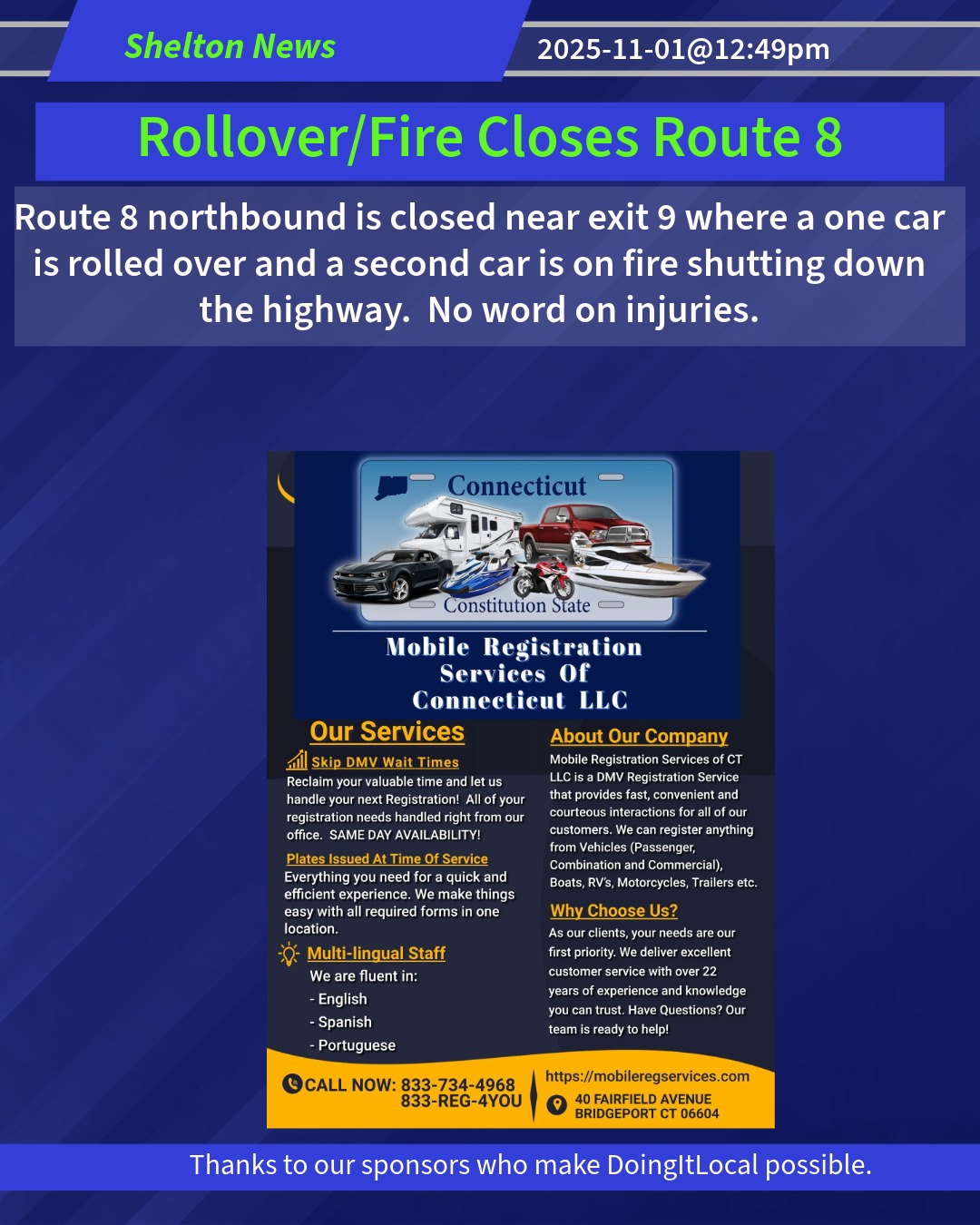 Shelton News

2025-11-01@12:49pm

Rollover/Fire Closes Route 8

Route 8 northbound is closed near exit 9 where a one car is rolled over and a second car is on fire shutting down the highway. No word on injuries.

Connecticut

Constitution State

Mobile Registration Services Of Connecticut LLC

Our Services

Skip DMV Wait Times
Reclaim your valuable time and let us handle your next Registration! All of your registration needs handled right from our office. SAME DAY AVAILABILITY!

Plates Issued At Time Of Service
Everything you need for a quick and efficient experience. We make things easy with all required forms in one location.

Multi-lingual Staff
We are fluent in:
- English
- Spanish
- Portuguese

About Our Company
Mobile Registration Services of CT LLC is a DMV Registration Service that provides fast, convenient and courteous interactions for all of our customers. We can register anything from Vehicles (Passenger, Combination and Commercial), Boats, RV's, Motorcycles, Trailers etc.

Why Choose Us?
As our clients, your needs are our first priority. We deliver excellent customer service with over 22 years of experience and knowledge you can trust. Have Questions? Our team is ready to help!

CALL NOW: 833-734-4968
833-REG-4YOU

https://mobileregservices.com
40 FAIRFIELD AVENUE
BRIDGEPORT CT 06604

Thanks to our sponsors who make DoingItLocal possible.